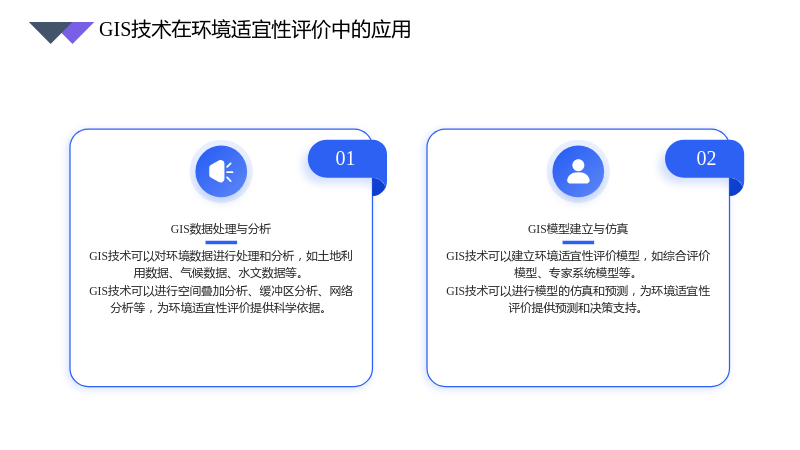 GIS技术在环境适宜性评价中的应用

01

GIS数据处理与分析

GIS技术可以对环境数据进行处理和分析，如土地利用数据、气候数据、水文数据等。

GIS技术可以进行空间叠加分析、缓冲区分析、网络分析等，为环境适宜性评价提供科学依据。

02

GIS模型建立与仿真

GIS技术可以建立环境适宜性评价模型，如综合评价模型、专家系统模型等。

GIS技术可以进行模型的仿真和预测，为环境适宜性评价提供预测和决策支持。